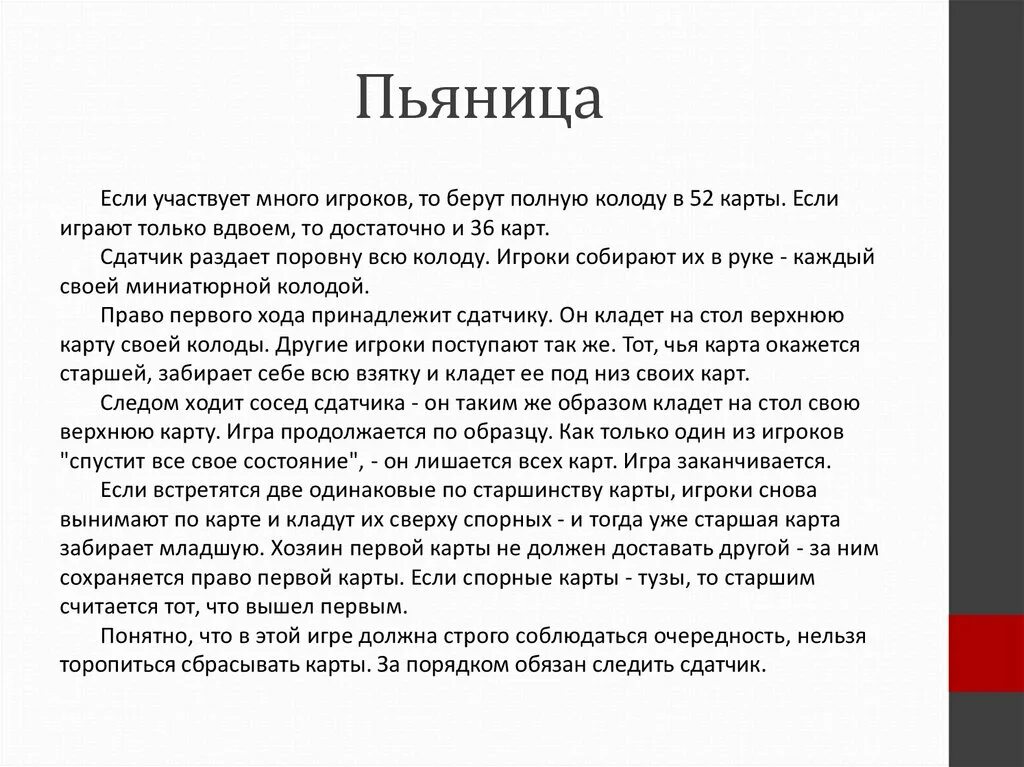 Пьяница

Если участвует много игроков, то берут полную колоду в 52 карты. Если играют только вдвоем, то достаточно и 36 карт.

Сдатчик раздает поровну всю колоду. Игроки собирают их в руке - каждый своей миниатюрной колодой.

Право первого хода принадлежит сдатчику. Он кладет на стол верхнюю карту своей колоды. Другие игроки поступают так же. Тот, чья карта окажется старшей, забирает себе всю взятку и кладет ее под низ своих карт.

Следом ходит сосед сдатчика - он таким же образом кладет на стол свою верхнюю карту. Игра продолжается по образцу. Как только один из игроков "спустит все свое состояние", - он лишается всех карт. Игра заканчивается.

Если встретятся две одинаковые по старшинству карты, игроки снова вынимают по карте и кладут их сверху спорных - и тогда уже старшая карта забирает младшую. Хозяин первой карты не должен доставать другой - за ним сохраняется право первой карты. Если спорные карты - тузы, то старшим считается тот, что вышел первым.

Понятно, что в этой игре должна строго соблюдаться очередность, нельзя торопиться сбрасывать карты. За порядком обязан следить сдатчик.